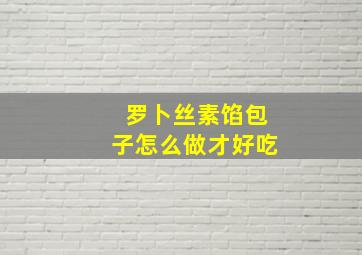 罗卜丝素馅包子怎么做才好吃